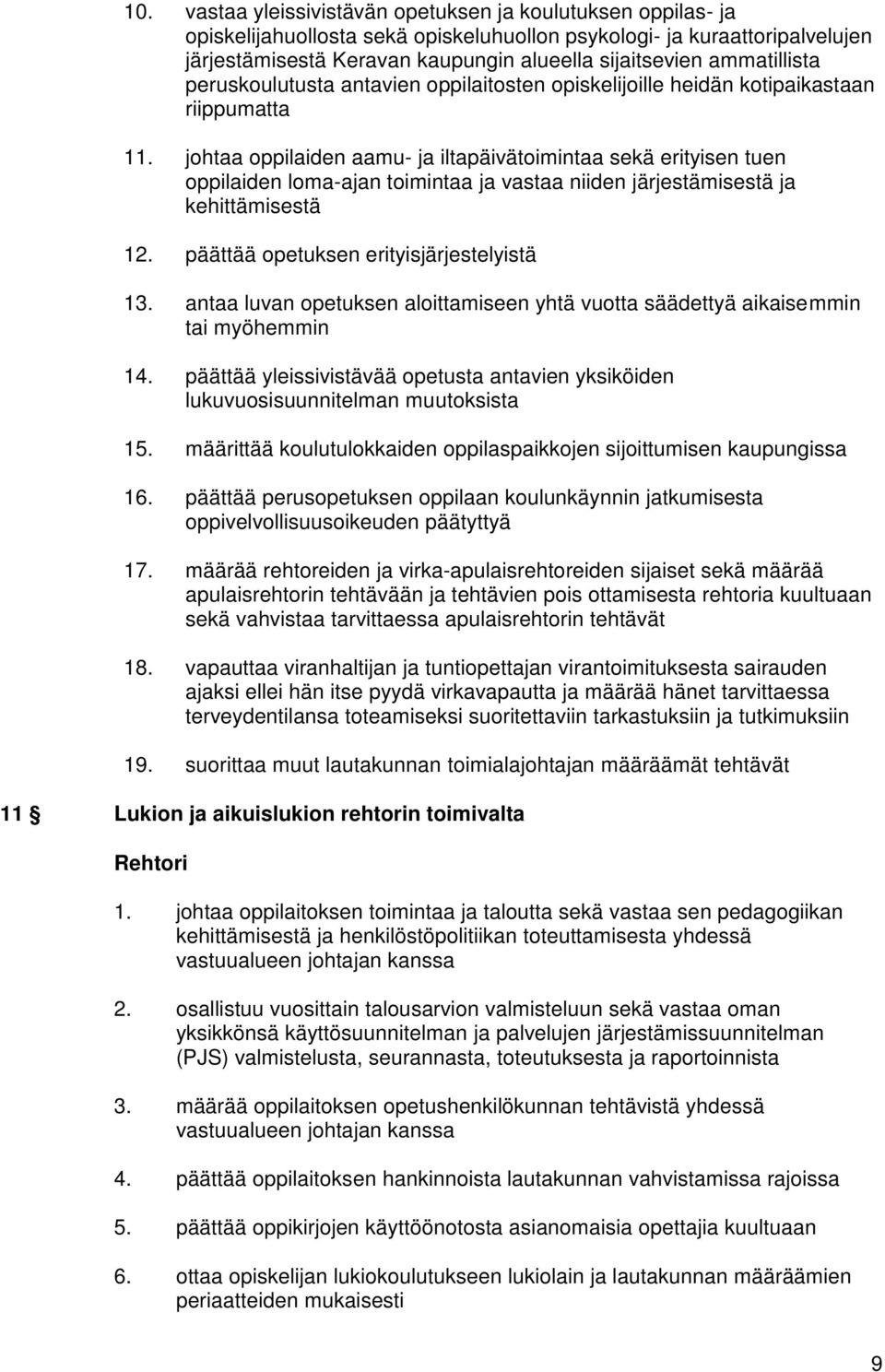 10. vastaa yleissivistävän opetuksen ja koulutuksen oppilas- ja opiskelijahuollosta sekä opiskeluhuollon psykologi- ja kuraattoripalvelujen järjestämisestä Keravan kaupungin alueella sijaitsevien ammatillista peruskoulutusta antavien oppilaitosten opiskelijoille heidän kotipaikastaan riippumatta

11. johtaa oppilaiden aamu- ja iltapäivätoimintaa sekä erityisen tuen oppilaiden loma-ajan toimintaa ja vastaa niiden järjestämisestä ja kehittämisestä

12. päättää opetuksen erityisjärjestelyistä

13. antaa luvan opetuksen aloittamiseen yhtä vuotta säädettyä aikaisemmin tai myöhemmin

14. päättää yleissivistävää opetusta antavien yksiköiden lukuvuosisuunnitelman muutoksista

15. määrittää koulutulokkaiden oppilaspaikkojen sijoittumisen kaupungissa

16. päättää perusopetuksen oppilaan koulunkäynnin jatkumisesta oppivelvollisuusoikeuden päätyttyä

17. määrää rehtoreiden ja virka-apulaisrehtoreiden sijaiset sekä määrää apulaisrehtorin tehtävään ja tehtävien pois ottamisesta rehtoria kuultuaan sekä vahvistaa tarvittaessa apulaisrehtorin tehtävät

18. vapauttaa viranhaltijan ja tuntiopettajan virantoimituksesta sairauden ajaksi ellei hän itse pyydä virkavapautta ja määrää hänet tarvittaessa terveydentilansa toteamiseksi suoritettaviin tarkastuksiin ja tutkimuksiin

19. suorittaa muut lautakunnan toimialajohtajan määräämät tehtävät

11 § Lukion ja aikuislukion rehtorin toimivalta

Rehtori

1. johtaa oppilaitoksen toimintaa ja taloutta sekä vastaa sen pedagogiikan kehittämisestä ja henkilöstöpolitiikan toteuttamisesta yhdessä vastuualueen johtajan kanssa

2. osallistuu vuosittain talousarvion valmisteluun sekä vastaa oman yksikkönsä käyttösuunnitelman ja palvelujen järjestämissuunnitelman (PJS) valmistelusta, seurannasta, toteutuksesta ja raportoinnista

3. määrää oppilaitoksen opetushenkilökunnan tehtävistä yhdessä vastuualueen johtajan kanssa

4. päättää oppilaitoksen hankinnoista lautakunnan vahvistamissa rajoissa

5. päättää oppikirjojen käyttöönotosta asianomaisia opettajia kuultuaan

6. ottaa opiskelijan lukiokoulutukseen lukiolain ja lautakunnan määräämien periaatteiden mukaisesti

9